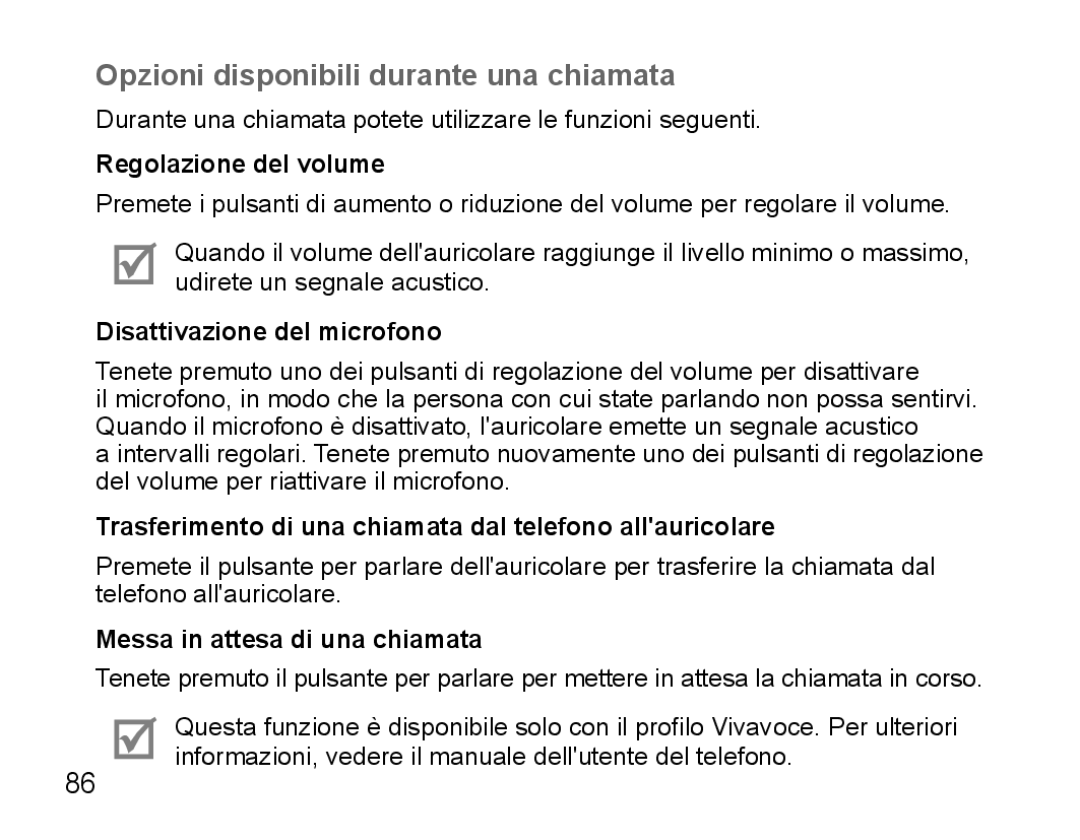 Opzioni disponibili durante una chiamata

Durante una chiamata potete utilizzare le funzioni seguenti.

Regolazione del volume

Premete i pulsanti di aumento o riduzione del volume per regolare il volume.

Quando il volume dell'auricolare raggiunge il livello minimo o massimo, udirete un segnale acustico.

Disattivazione del microfono

Tenete premuto uno dei pulsanti di regolazione del volume per disattivare il microfono, in modo che la persona con cui state parlando non possa sentirvi. Quando il microfono è disattivato, l'auricolare emette un segnale acustico a intervalli regolari. Tenete premuto nuovamente uno dei pulsanti di regolazione del volume per riattivare il microfono.

Trasferimento di una chiamata dal telefono all'auricolare

Premete il pulsante per parlare dell'auricolare per trasferire la chiamata dal telefono all'auricolare.

Messa in attesa di una chiamata

Tenete premuto il pulsante per parlare per mettere in attesa la chiamata in corso.

Questa funzione è disponibile solo con il profilo Vivavoce. Per ulteriori informazioni, vedere il manuale dell'utente del telefono.

86